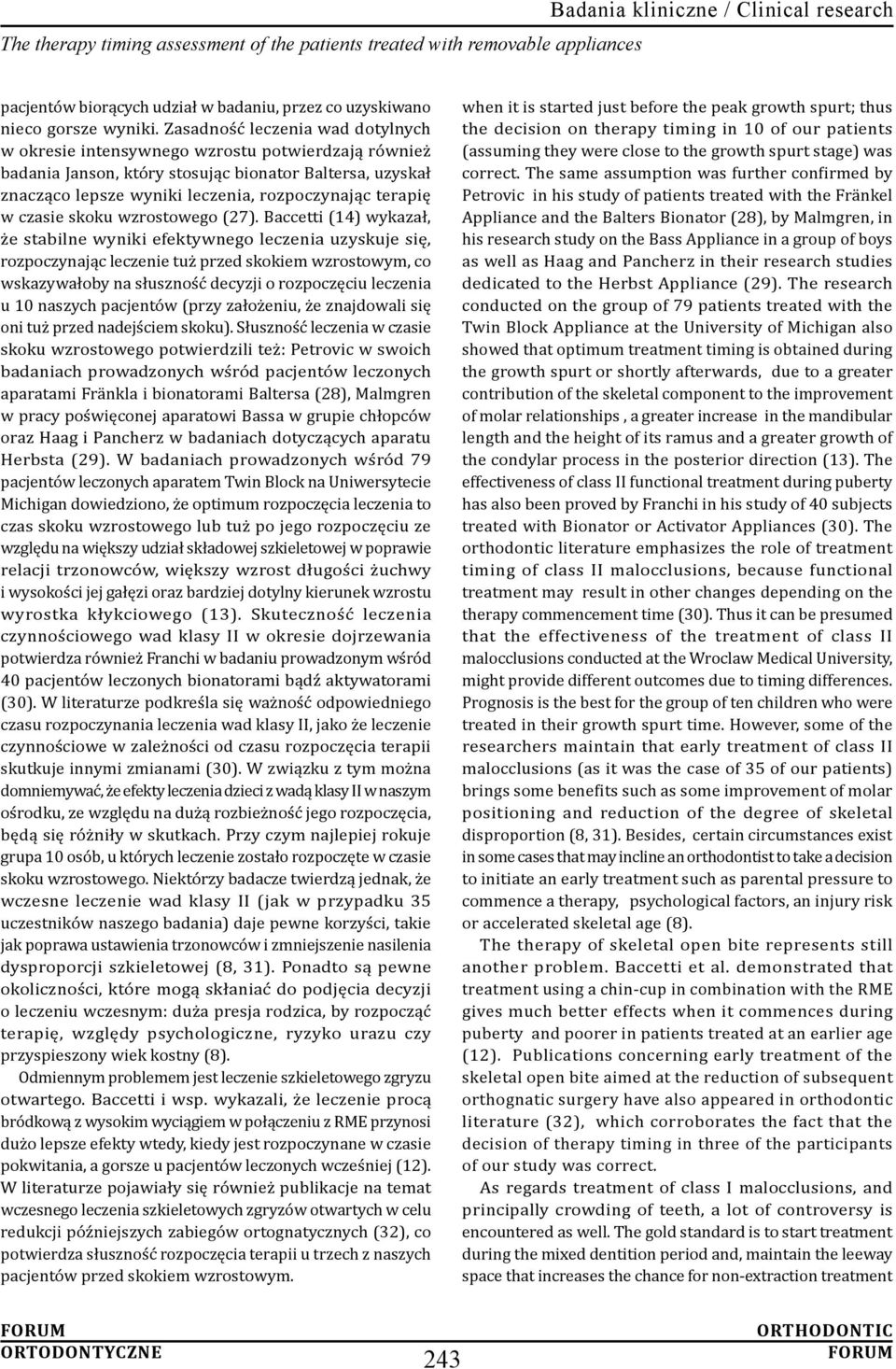 Badania kliniczne / Clinical research

The therapy timing assessment of the patients treated with removable appliances

pacjentów biorących udział w badaniu, przez co uzyskiwano nieco gorsze wyniki. Zasadność leczenia wad dotylnych w okresie intensywnego wzrostu potwierdzają również badania Janson, który stosując bionator Baltersa, uzyskał znacząco lepsze wyniki leczenia, rozpoczynając terapię w czasie skoku wzrostowego (27). Baccetti (14) wykazał, że stabilne wyniki efektywnego leczenia uzyskuje się, rozpoczynając leczenie tuż przed skokiem wzrostowym, co wskazywałoby na słuszność decyzji o rozpoczęciu leczenia u 10 naszych pacjentów (przy założeniu, że znajdowali się oni tuż przed nadejściem skoku). Słuszność leczenia w czasie skoku wzrostowego potwierdzili też: Petrovic w swoich badaniach prowadzonych wśród pacjentów leczonych aparatami Fränkla i bionatorami Baltersa (28), Malmgren w pracy poświęconej aparatowi Bassa w grupie chłopców oraz Haag i Pancherz w badaniach dotyczących aparatu Herbsta (29). W badaniach prowadzonych wśród 79 pacjentów leczonych aparatem Twin Block na Uniwersytecie Michigan dowiedziono, że optimum rozpoczęcia leczenia to czas skoku wzrostowego lub tuż po jego rozpoczęciu ze względu na większy udział składowej szkieletowej w poprawie relacji trzonowców, większy wzrost długości żuchwy i wysokości jej gałęzi oraz bardziej dotylny kierunek wzrostu wyrostka kłykciowego (13). Skuteczność leczenia czynnościowego wad klasy II w okresie dojrzewania potwierdza również Franchi w badaniu prowadzonym wśród 40 pacjentów leczonych bionatorami bądź aktywatorami (30). W literaturze podkreśla się ważność odpowiedniego czasu rozpoczynania leczenia wad klasy II, jako że leczenie czynnościowe w zależności od czasu rozpoczęcia terapii skutkuje innymi zmianami (30). W związku z tym można domniemywać, że efekty leczenia dzieci z wadą klasy II w naszym ośrodku, ze względu na dużą rozbieżność jego rozpoczęcia, będą się różniły w skutkach. Przy czym najlepiej rokuje grupa 10 osób, u których leczenie zostało rozpoczęte w czasie skoku wzrostowego. Niektórzy badacze twierdzą jednak, że wczesne leczenie wad klasy II (jak w przypadku 35 uczestników naszego badania) daje pewne korzyści, takie jak poprawa ustawienia trzonowców i zmniejszenie nasilenia dysproporcji szkieletowej (8, 31). Ponadto są pewne okoliczności, które mogą skłaniać do podjęcia decyzji o leczeniu wczesnym: duża presja rodzica, by rozpocząć terapię, względy psychologiczne, ryzyko urazu czy przyspieszony wiek kostny (8).

Odmiennym problemem jest leczenie szkieletowego zgryzu otwartego. Baccetti i wsp. wykazali, że leczenie procą bródkową z wysokim wyciągiem w połączeniu z RME przynosi dużo lepsze efekty wtedy, kiedy jest rozpoczynane w czasie pokwitania, a gorsze u pacjentów leczonych wcześniej (12). W literaturze pojawiały się również publikacje na temat wczesnego leczenia szkieletowych zgryzów otwartych w celu redukcji późniejszych zabiegów ortognatycznych (32), co potwierdza słuszność rozpoczęcia terapii u trzech z naszych pacjentów przed skokiem wzrostowym.

when it is started just before the peak growth spurt; thus the decision on therapy timing in 10 of our patients (assuming they were close to the growth spurt stage) was correct. The same assumption was further confirmed by Petrovic in his study of patients treated with the Fränkel Appliance and the Balters Bionator (28), by Malmgren, in his research study on the Bass Appliance in a group of boys as well as Haag and Pancherz in their research studies dedicated to the Herbst Appliance (29). The research conducted on the group of 79 patients treated with the Twin Block Appliance at the University of Michigan also showed that optimum treatment timing is obtained during the growth spurt or shortly afterwards, due to a greater contribution of the skeletal component to the improvement of molar relationships , a greater increase in the mandibular length and the height of its ramus and a greater growth of the condylar process in the posterior direction (13). The effectiveness of class II functional treatment during puberty has also been proved by Franchi in his study of 40 subjects treated with Bionator or Activator Appliances (30). The orthodontic literature emphasizes the role of treatment timing of class II malocclusions, because functional treatment may result in other changes depending on the therapy commencement time (30). Thus it can be presumed that the effectiveness of the treatment of class II malocclusions conducted at the Wroclaw Medical University, might provide different outcomes due to timing differences. Prognosis is the best for the group of ten children who were treated in their growth spurt time. However, some of the researchers maintain that early treatment of class II malocclusions (as it was the case of 35 of our patients) brings some benefits such as some improvement of molar positioning and reduction of the degree of skeletal disproportion (8, 31). Besides, certain circumstances exist in some cases that may incline an orthodontist to take a decision to initiate an early treatment such as parental pressure to commence a therapy, psychological factors, an injury risk or accelerated skeletal age (8).

The therapy of skeletal open bite represents still another problem. Baccetti et al. demonstrated that treatment using a chin-cup in combination with the RME gives much better effects when it commences during puberty and poorer in patients treated at an earlier age (12). Publications concerning early treatment of the skeletal open bite aimed at the reduction of subsequent orthognatic surgery have also appeared in orthodontic literature (32), which corroborates the fact that the decision of therapy timing in three of the participants of our study was correct.

As regards treatment of class I malocclusions, and principally crowding of teeth, a lot of controversy is encountered as well. The gold standard is to start treatment during the mixed dentition period and, maintain the leeway space that increases the chance for non-extraction treatment

FORUM ORTODONTYCZNE

243

ORTHODONTIC FORUM